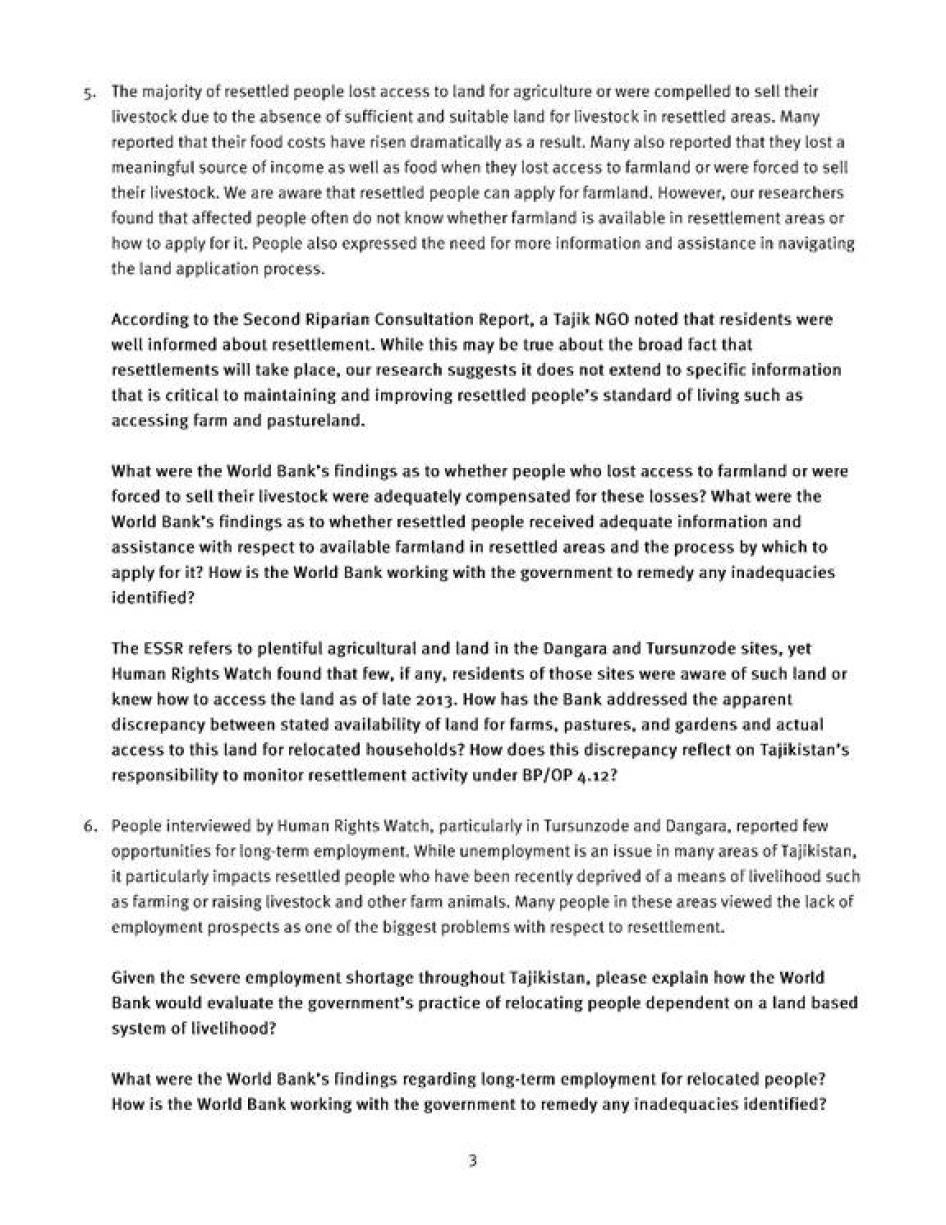 5. The majority of resettled people lost access to land for agriculture or were compelled to sell their livestock due to the absence of sufficient and suitable land for livestock in resettled areas. Many reported that their food costs have risen dramatically as a result. Many also reported that they lost a meaningful source of income as well as food when they lost access to farmland or were forced to sell their livestock. We are aware that resettled people can apply for farmland. However, our researchers found that affected people often do not know whether farmland is available in resettlement areas or how to apply for it. People also expressed the need for more information and assistance in navigating the land application process.

According to the Second Riparian Consultation Report, a Tajik NGO noted that residents were well informed about resettlement. While this may be true about the broad fact that resettlements will take place, our research suggests it does not extend to specific information that is critical to maintaining and improving resettled people's standard of living such as accessing farm and pastureland.

What were the World Bank's findings as to whether people who lost access to farmland or were forced to sell their livestock were adequately compensated for these losses? What were the World Bank's findings as to whether resettled people received adequate information and assistance with respect to available farmland in resettled areas and the process by which to apply for it? How is the World Bank working with the government to remedy any inadequacies identified?

The ESSR refers to plentiful agricultural and land in the Dangara and Tursunzode sites, yet Human Rights Watch found that few, if any, residents of those sites were aware of such land or knew how to access the land as of late 2013. How has the Bank addressed the apparent discrepancy between stated availability of land for farms, pastures, and gardens and actual access to this land for relocated households? How does this discrepancy reflect on Tajikistan's responsibility to monitor resettlement activity under BP/OP 4.12?

6. People interviewed by Human Rights Watch, particularly in Tursunzode and Dangara, reported few opportunities for long-term employment. While unemployment is an issue in many areas of Tajikistan, it particularly impacts resettled people who have been recently deprived of a means of livelihood such as farming or raising livestock and other farm animals. Many people in these areas viewed the lack of employment prospects as one of the biggest problems with respect to resettlement.

Given the severe employment shortage throughout Tajikistan, please explain how the World Bank would evaluate the government's practice of relocating people dependent on a land based system of livelihood?

What were the World Bank's findings regarding long-term employment for relocated people? How is the World Bank working with the government to remedy any inadequacies identified?

3